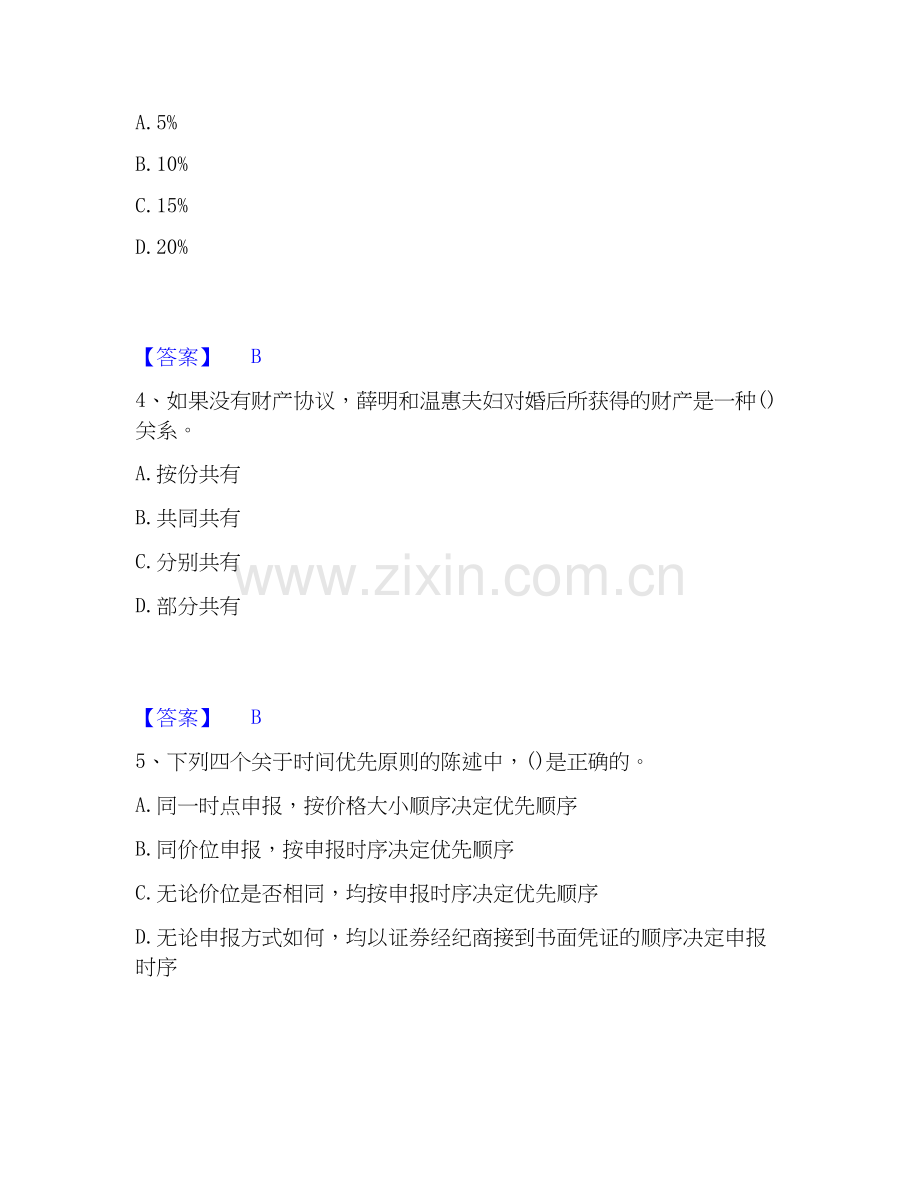 A.5%

B.10%

C.15%

D.20%

【答案】 B

4、如果没有财产协议，薛明和温惠夫妇对婚后所获得的财产是一种()关系。

A.按份共有

B.共同共有

C.分别共有

D.部分共有

【答案】 B

5、下列四个关于时间优先原则的陈述中，()是正确的。

A.同一时点申报，按价格大小顺序决定优先顺序

B.同价位申报，按申报时序决定优先顺序

C.无论价位是否相同，均按申报时序决定优先顺序

D.无论申报方式如何，均以证券经纪商接到书面凭证的顺序决定申报时序

www.zixin.com.cn